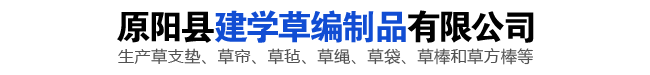 原阳县建学草编制品有限公司
生产草支垫、草帘、草毡、草绳、草袋、草棒和草方棒等